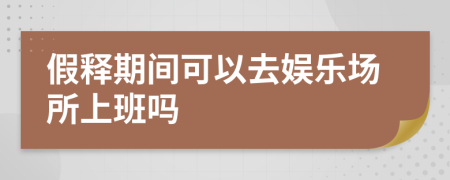 假释期间可以去娱乐场所上班吗